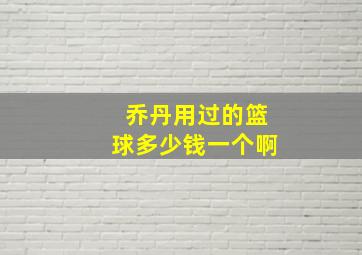 乔丹用过的篮球多少钱一个啊